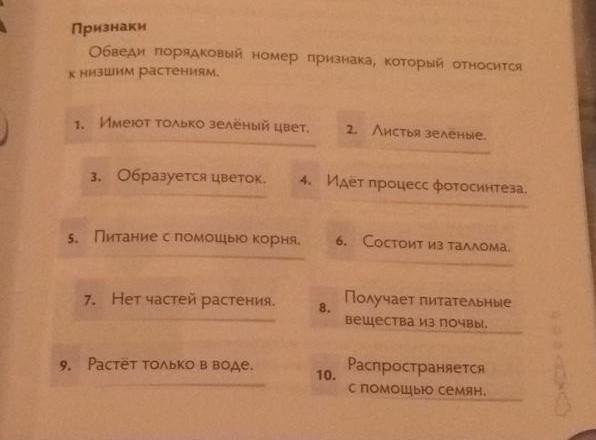 Признаки

Обведи порядковый номер признака, который относится к низшим растениям.

1. Имеют только зелёный цвет.

2. Листья зелёные.

3. Образуется цветок.

4. Идёт процесс фотосинтеза.

5. Питание с помощью корня.

6. Состоит из таллома.

7. Нет частей растения.

8. Получает питательные вещества из почвы.

9. Растёт только в воде.

10. Распространяется с помощью семян.